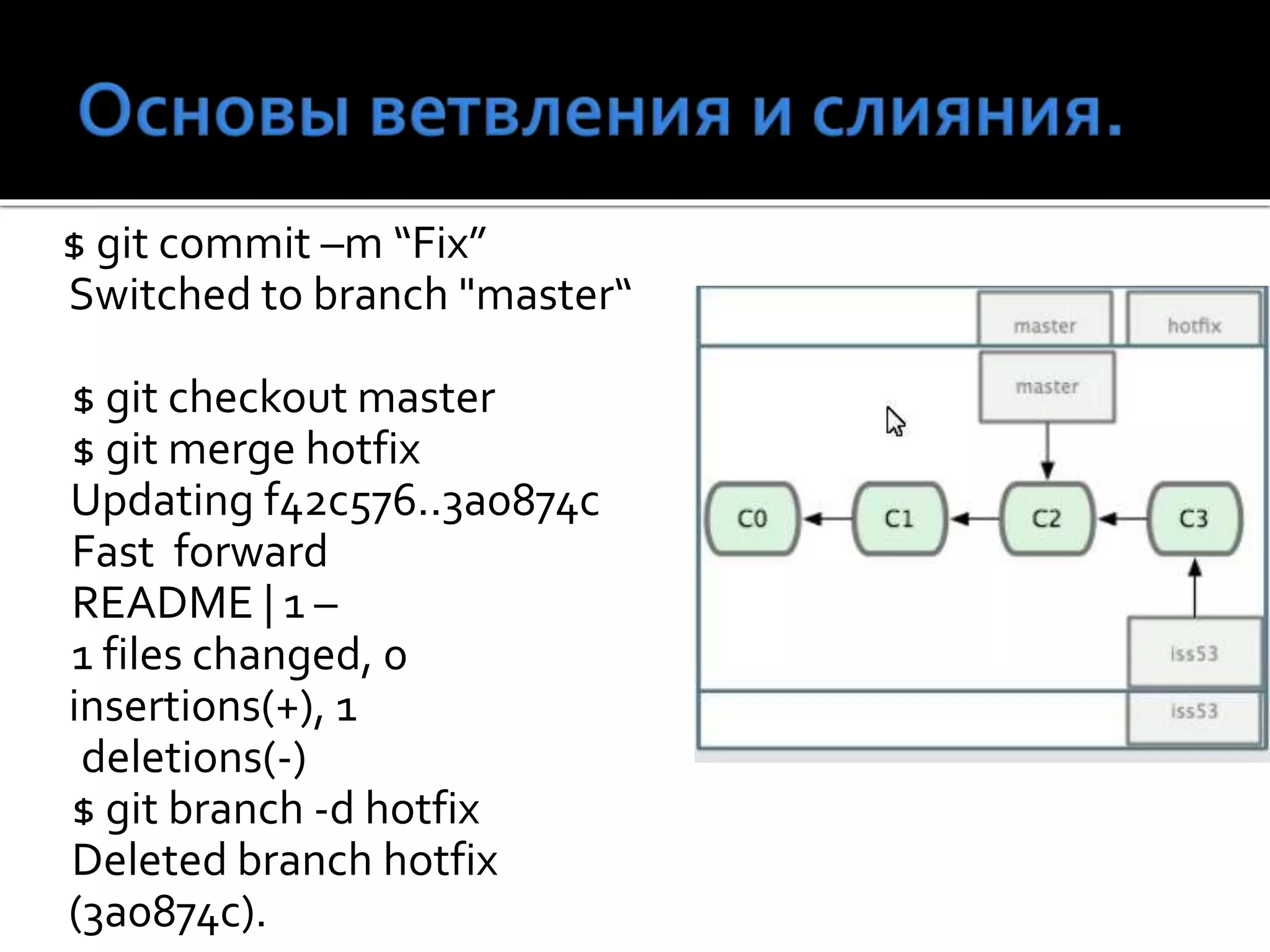 Основы ветвления и слияния.

$ git commit –m “Fix”
Switched to branch "master“

$ git checkout master
$ git merge hotfix
Updating f42c576..3a0874c
Fast forward
README | 1 –
1 files changed, 0 insertions(+), 1 deletions(-)
$ git branch -d hotfix
Deleted branch hotfix (3a0874c).

master
hotfix
master
C0
C1
C2
C3
iss53
iss53